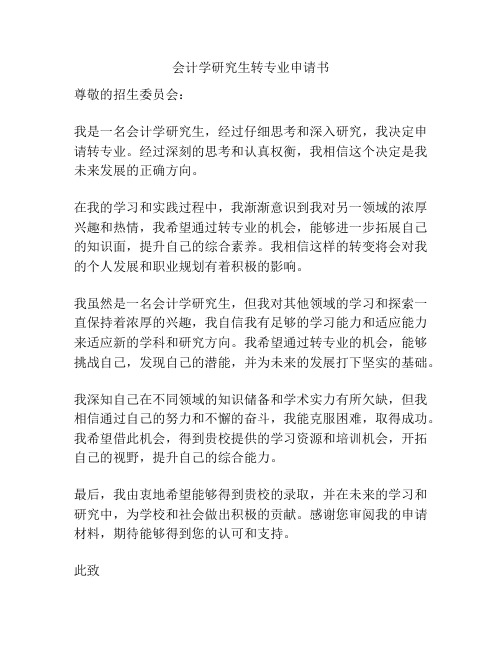 会计学研究生转专业申请书

尊敬的招生委员会：

我是一名会计学研究生，经过仔细思考和深入研究，我决定申请转专业。经过深刻的思考和认真权衡，我相信这个决定是我未来发展的正确方向。

在我的学习和实践过程中，我渐渐意识到我对另一领域的浓厚兴趣和热情，我希望通过转专业的机会，能够进一步拓展自己的知识面，提升自己的综合素养。我相信这样的转变将会对我的个人发展和职业规划有着积极的影响。

我虽然是一名会计学研究生，但我对其他领域的学习和探索一直保持着浓厚的兴趣，我自信我有足够的学习能力和适应能力来适应新的学科和研究方向。我希望通过转专业的机会，能够挑战自己，发现自己的潜能，并为未来的发展打下坚实的基础。

我深知自己在不同领域的知识储备和学术实力有所欠缺，但我相信通过自己的努力和不懈的奋斗，我能克服困难，取得成功。我希望借此机会，得到贵校提供的学习资源和培训机会，开拓自己的视野，提升自己的综合能力。

最后，我由衷地希望能够得到贵校的录取，并在未来的学习和研究中，为学校和社会做出积极的贡献。感谢您审阅我的申请材料，期待能够得到您的认可和支持。

此致